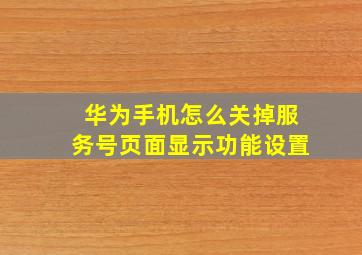 华为手机怎么关掉服务号页面显示功能设置